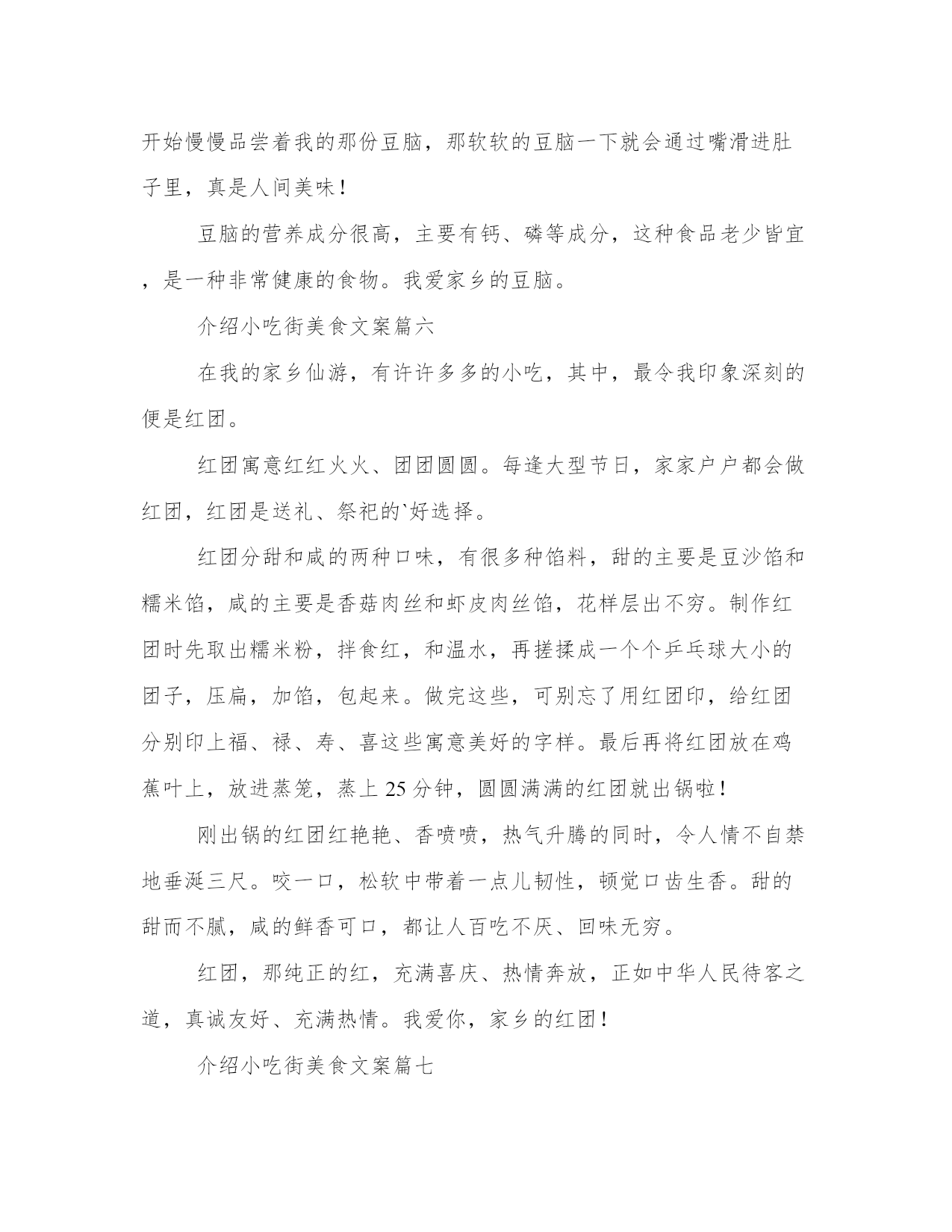 开始慢慢品尝着我的那份豆脑，那软软的豆脑一下就会通过嘴滑进肚子里，真是人间美味！

豆脑的营养成分很高，主要有钙、磷等成分，这种食品老少皆宜，是一种非常健康的食物。我爱家乡的豆脑。

介绍小吃街美食文案篇六

在我的家乡仙游，有许许多多的小吃，其中，最令我印象深刻的便是红团。

红团寓意红红火火、团团圆圆。每逢大型节日，家家户户都会做红团，红团是送礼、祭祀的`好选择。

红团分甜和咸的两种口味，有很多种馅料，甜的主要是豆沙馅和糯米馅，咸的主要是香菇肉丝和虾皮肉丝馅，花样层出不穷。制作红团时先取出糯米粉，拌食红，和温水，再搓揉成一个个乒乓球大小的团子，压扁，加馅，包起来。做完这些，可别忘了用红团印，给红团分别印上福、禄、寿、喜这些寓意美好的字样。最后再将红团放在鸡蕉叶上，放进蒸笼，蒸上 25 分钟，圆圆满满的红团就出锅啦！

刚出锅的红团红艳艳、香喷喷，热气升腾的同时，令人情不自禁地垂涎三尺。咬一口，松软中带着一点儿韧性，顿觉口齿生香。甜的甜而不腻，咸的鲜香可口，都让人百吃不厌、回味无穷。

红团，那纯正的红，充满喜庆、热情奔放，正如中华人民待客之道，真诚友好、充满热情。我爱你，家乡的红团！

介绍小吃街美食文案篇七